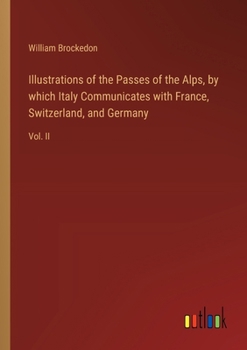 William Brockedon

Illustrations of the Passes of the Alps, by which Italy Communicates with France, Switzerland, and Germany

Vol. II

outlook